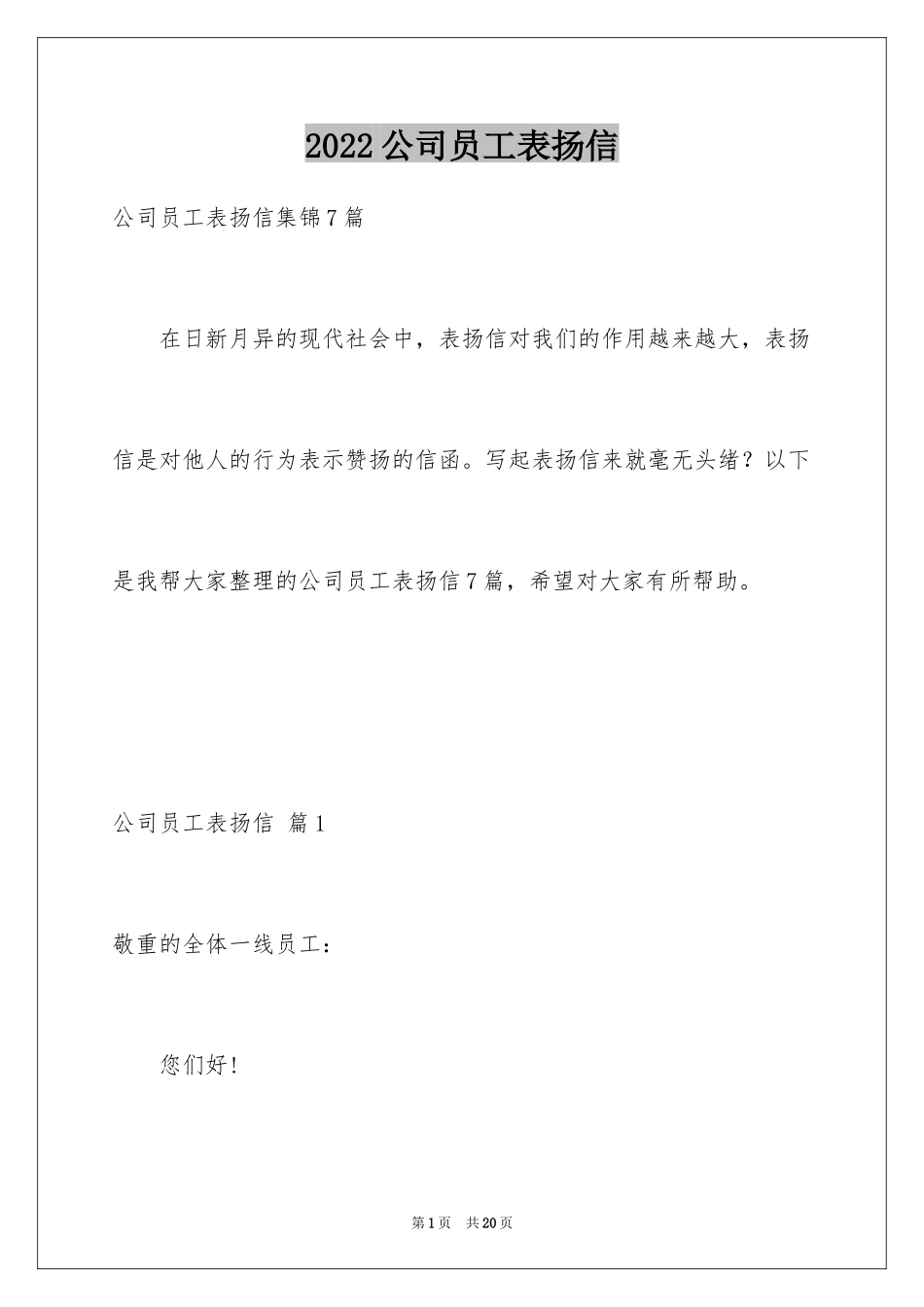 2022公司员工表扬信

公司员工表扬信集锦7篇

在日新月异的现代社会中，表扬信对我们的作用越来越大，表扬信是对他人的行为表示赞扬的信函。写起表扬信来就毫无头绪？以下是我帮大家整理的公司员工表扬信7篇，希望对大家有所帮助。

公司员工表扬信 篇1

敬重的全体一线员工：

您们好!

第1页 共20页